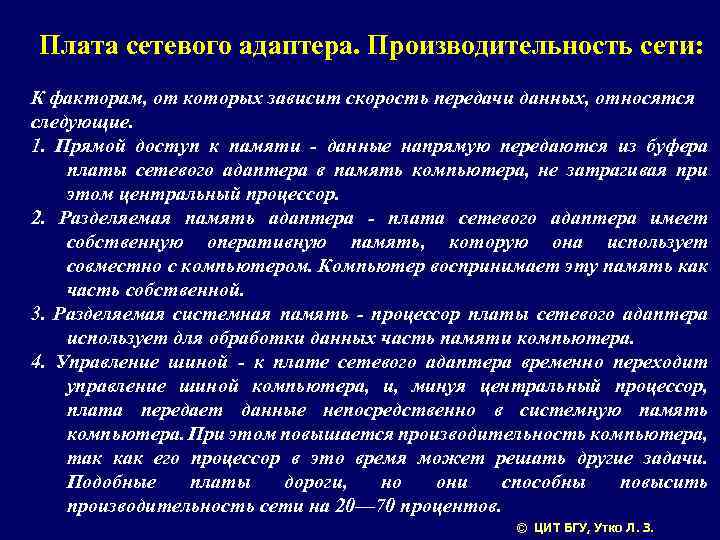 Плата сетевого адаптера. Производительность сети:

К факторам, от которых зависит скорость передачи данных, относятся следующие.

1. Прямой доступ к памяти - данные напрямую передаются из буфера платы сетевого адаптера в память компьютера, не затрагивая при этом центральный процессор.

2. Разделяемая память адаптера - плата сетевого адаптера имеет собственную оперативную память, которую она использует совместно с компьютером. Компьютер воспринимает эту память как часть собственной.

3. Разделяемая системная память - процессор платы сетевого адаптера использует для обработки данных часть памяти компьютера.

4. Управление шиной - к плате сетевого адаптера временно переходит управление шиной компьютера, и, минуя центральный процессор, плата передает данные непосредственно в системную память компьютера. При этом повышается производительность компьютера, так как его процессор в это время может решать другие задачи. Подобные платы дороги, но они способны повысить производительность сети на 20—70 процентов.

© ЦИТ БГУ, Утко Л. З.